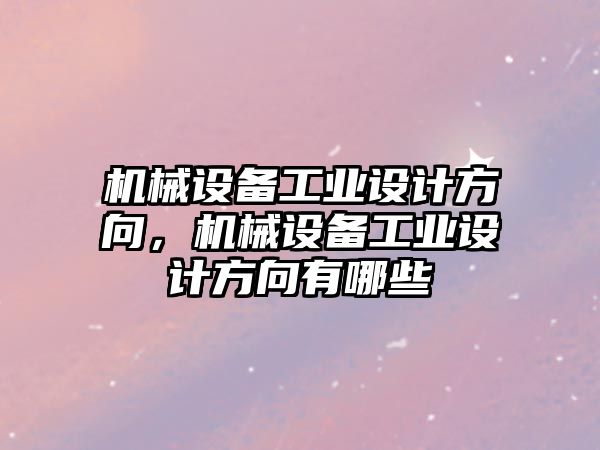 机械设备工业设计方向，机械设备工业设计方向有哪些